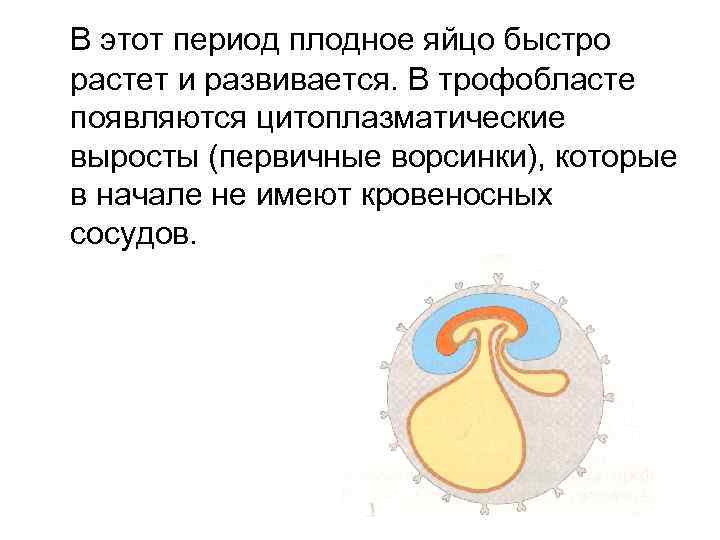 В этот период плодное яйцо быстро растет и развивается. В трофобласте появляются цитоплазматические выросты (первичные ворсинки), которые в начале не имеют кровеносных сосудов.